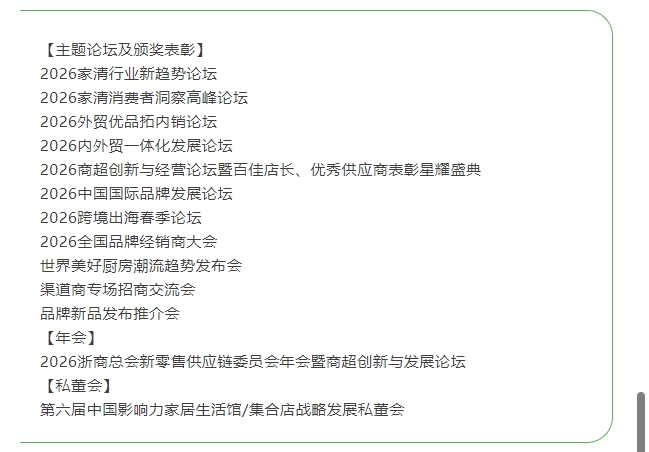 【主题论坛及颁奖表彰】
2026家清行业新趋势论坛
2026家清消费者洞察高峰论坛
2026外贸优品拓内销论坛
2026内外贸一体化发展论坛
2026商超创新与经营论坛暨百佳店长、优秀供应商表彰星耀盛典
2026中国国际品牌发展论坛
2026跨境出海春季论坛
2026全国品牌经销商大会
世界美好厨房潮流趋势发布会
渠道商专场招商交流会
品牌新品发布推介会
【年会】
2026浙商总会新零售供应链委员会年会暨商超创新与发展论坛
【私董会】
第六届中国影响力家居生活馆/集合店战略发展私董会